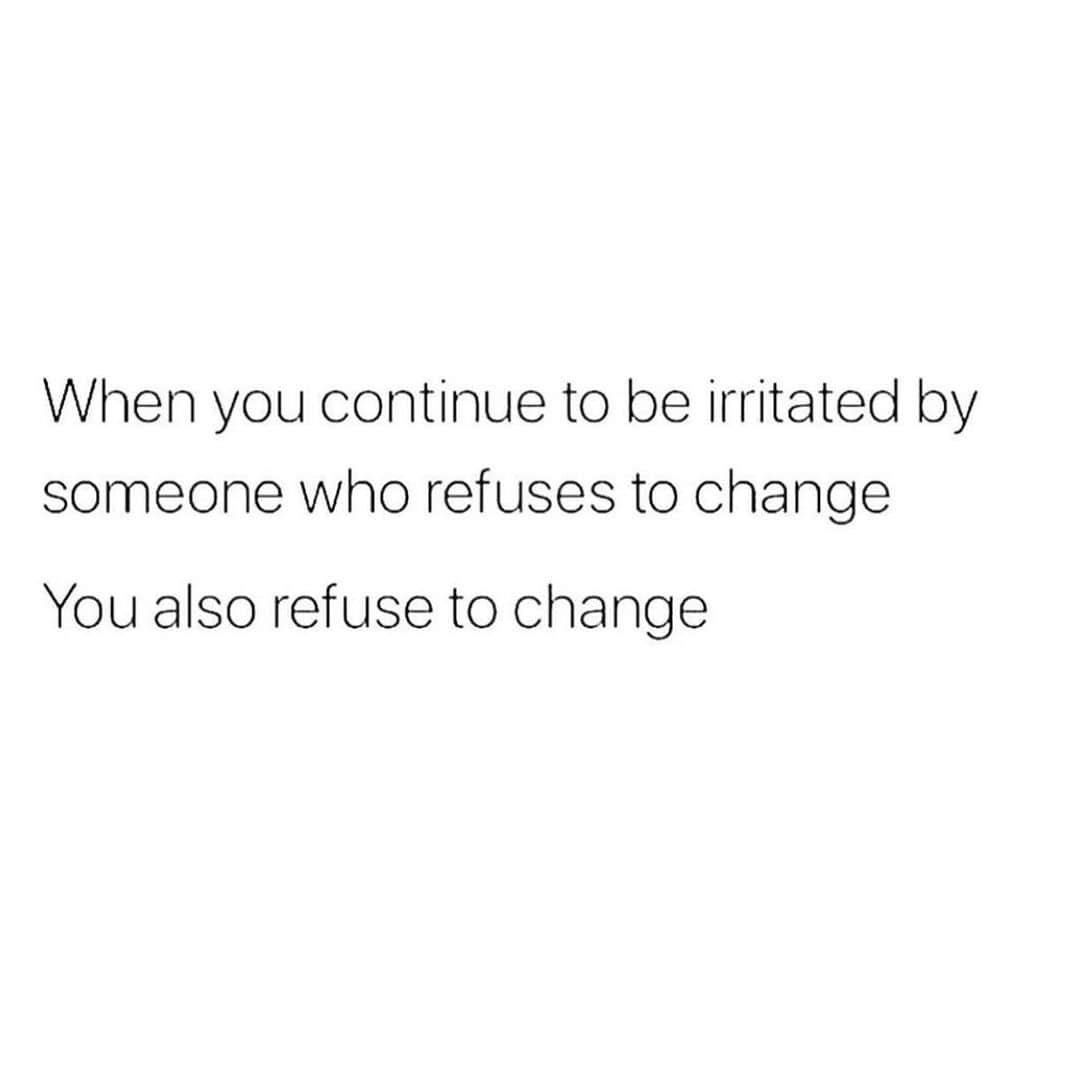 When you continue to be irritated by someone who refuses to change

You also refuse to change